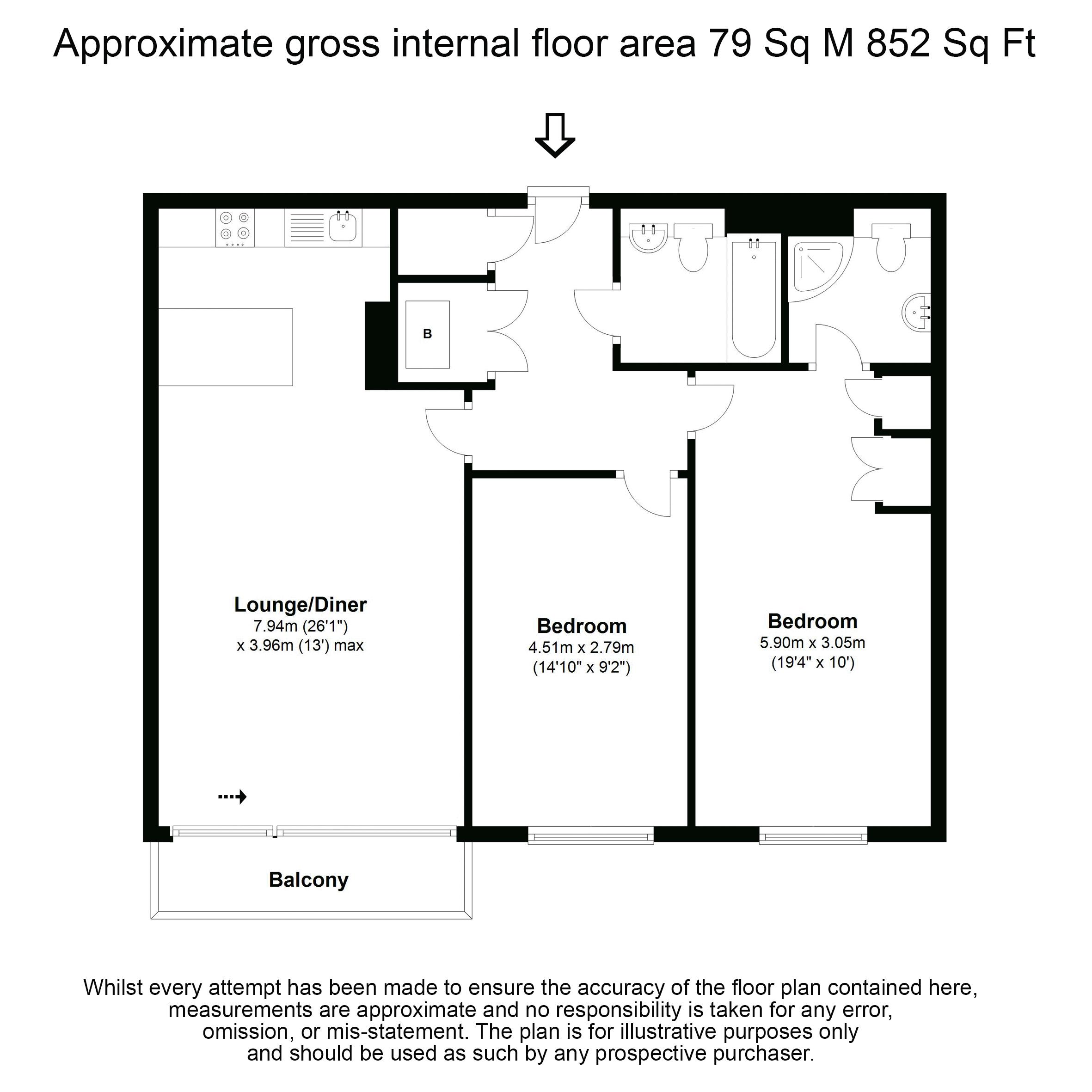 Approximate gross internal floor area 79 Sq M 852 Sq Ft

B

Lounge/Diner
7.94m (26'1")
x 3.96m (13') max

Bedroom
4.51m x 2.79m
(14'10" x 9'2")

Bedroom
5.90m x 3.05m
(19'4" x 10')

Balcony

Whilst every attempt has been made to ensure the accuracy of the floor plan contained here, measurements are approximate and no responsibility is taken for any error, omission, or mis-statement. The plan is for illustrative purposes only and should be used as such by any prospective purchaser.